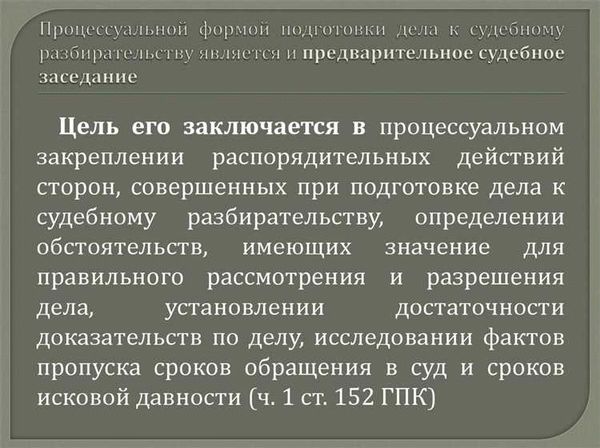 Процессуальной формой подготовки дела к судебному разбирательству является и предварительное судебное заседание

Цель его заключается в процессуальном закреплении распорядительных действий сторон, совершенных при подготовке дела к судебному разбирательству, определении обстоятельств, имеющих значение для правильного рассмотрения и разрешения дела, установлении достаточности доказательств по делу, исследовании фактов пропуска сроков обращения в суд и сроков исковой давности (ч. 1 ст. 152 ГПК)